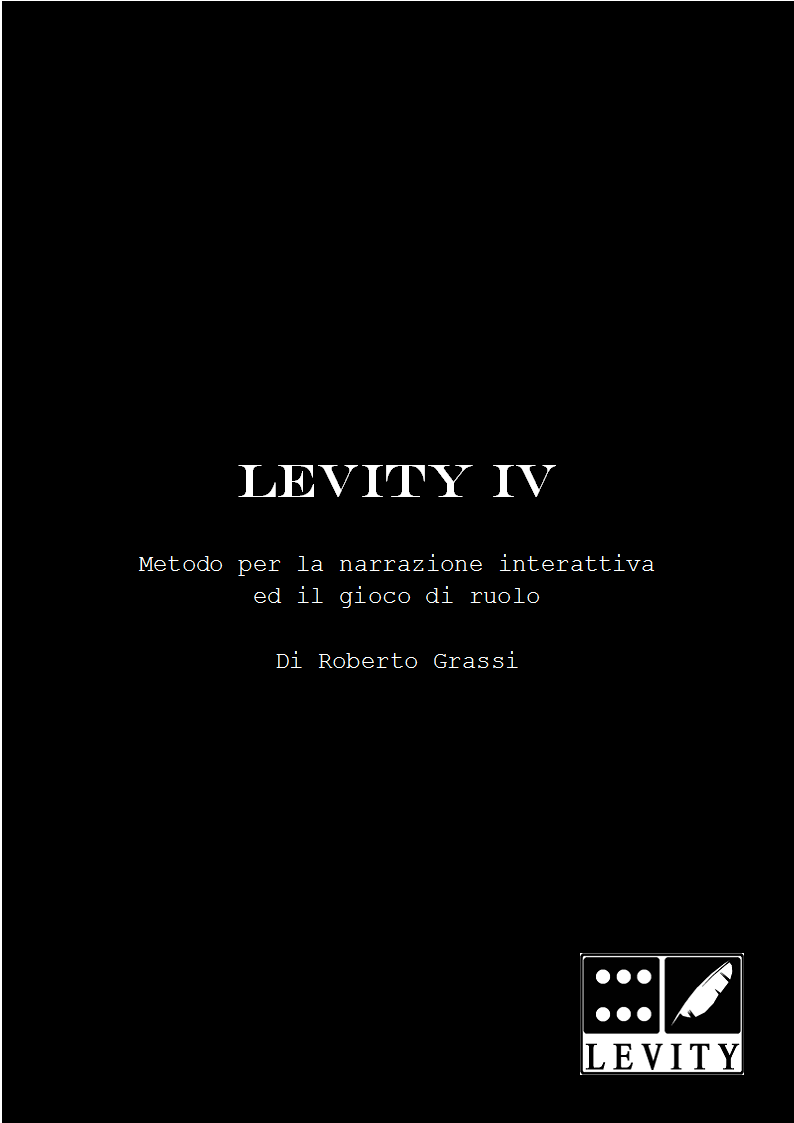 LEVITY IV

Metodo per la narrazione interattiva
ed il gioco di ruolo

Di Roberto Grassi

LEVITY